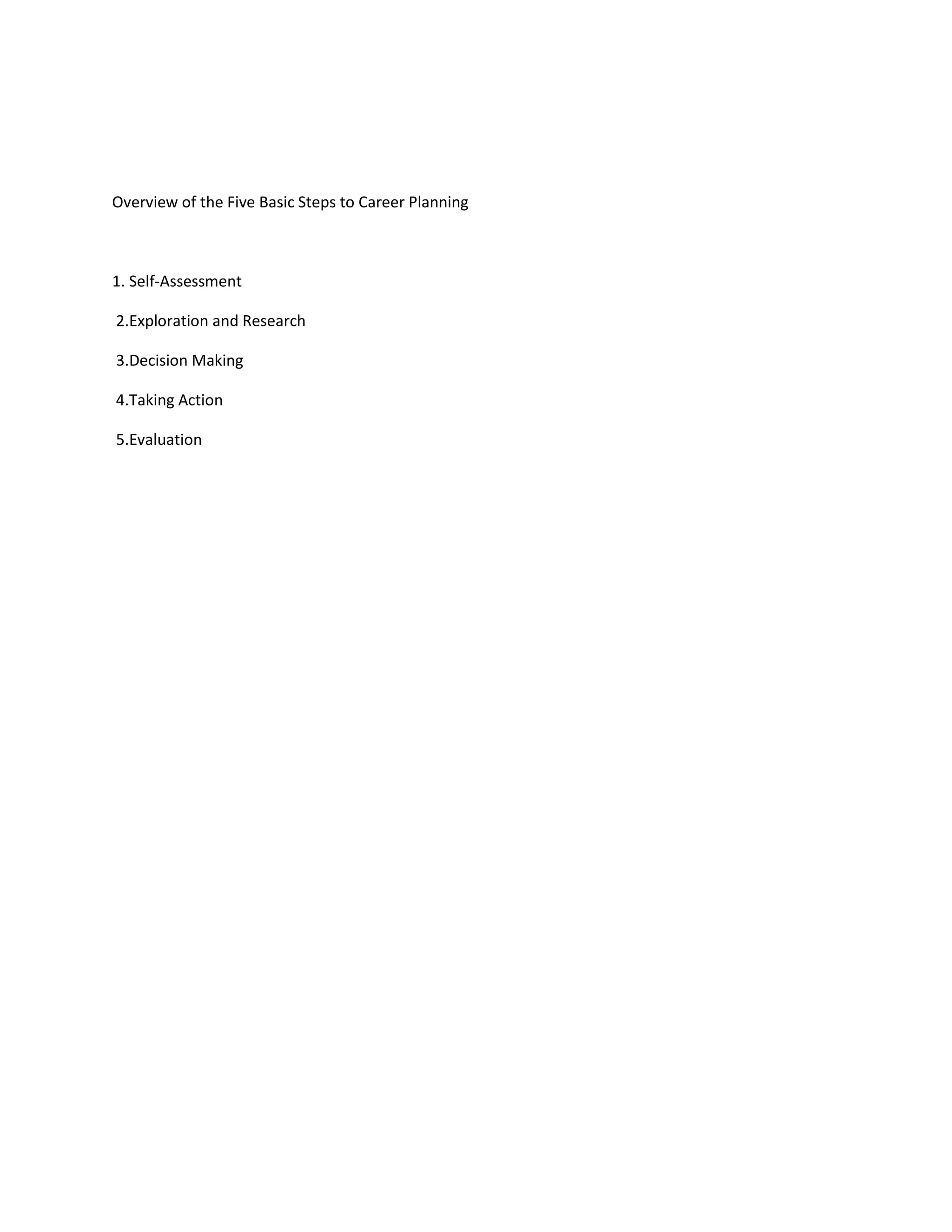 Overview of the Five Basic Steps to Career Planning

1. Self-Assessment

2.Exploration and Research

3.Decision Making

4.Taking Action

5.Evaluation